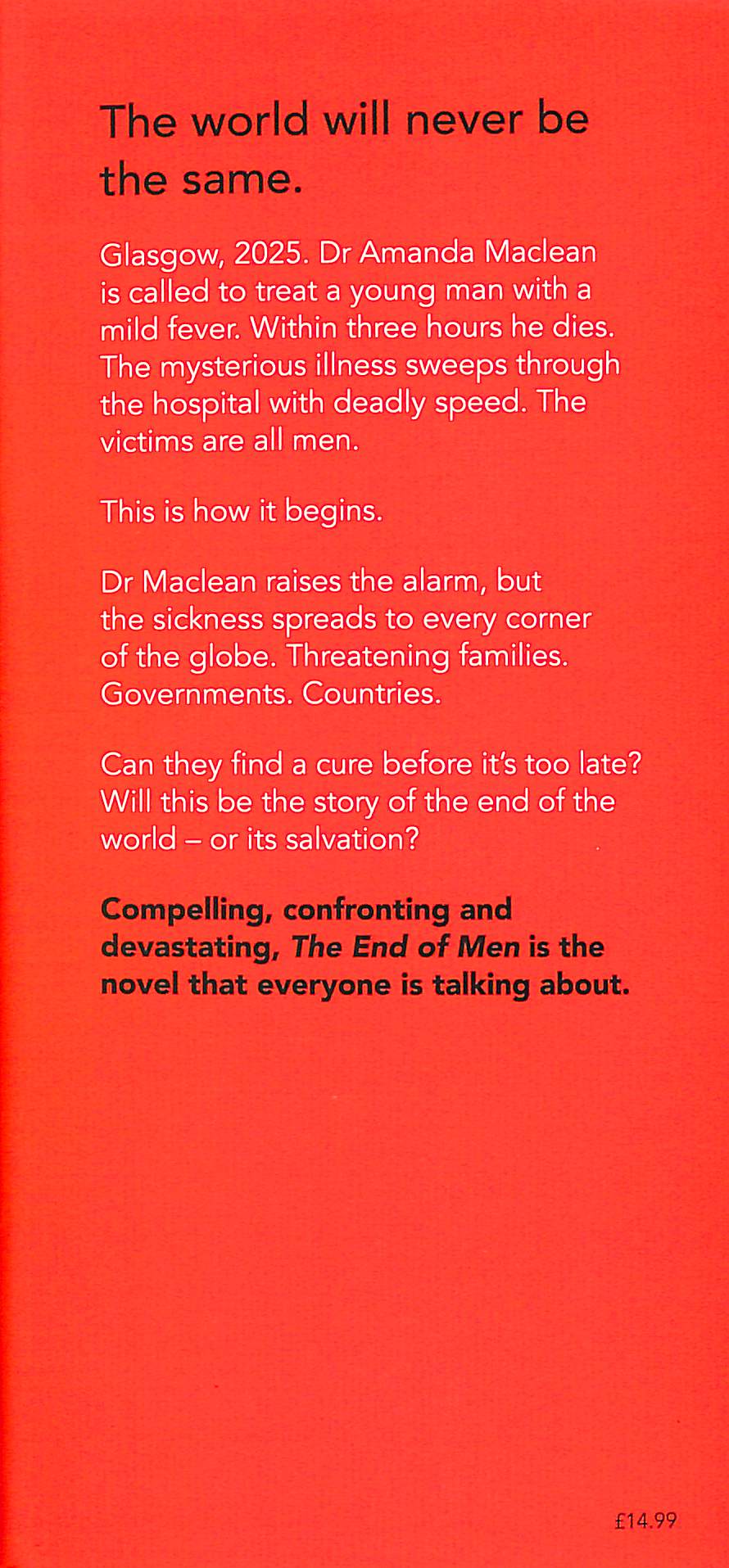 The world will never be the same.

Glasgow, 2025. Dr Amanda Maclean is called to treat a young man with a mild fever. Within three hours he dies. The mysterious illness sweeps through the hospital with deadly speed. The victims are all men.

This is how it begins.

Dr Maclean raises the alarm, but the sickness spreads to every corner of the globe. Threatening families. Governments. Countries.

Can they find a cure before it's too late? Will this be the story of the end of the world – or its salvation?

Compelling, confronting and devastating, The End of Men is the novel that everyone is talking about.

£14.99